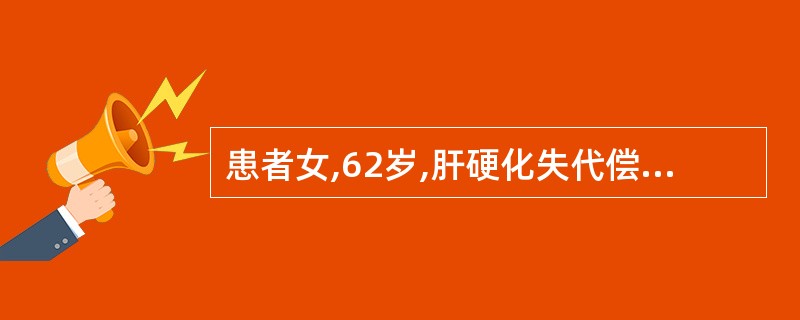 患者女,62岁,肝硬化失代偿...